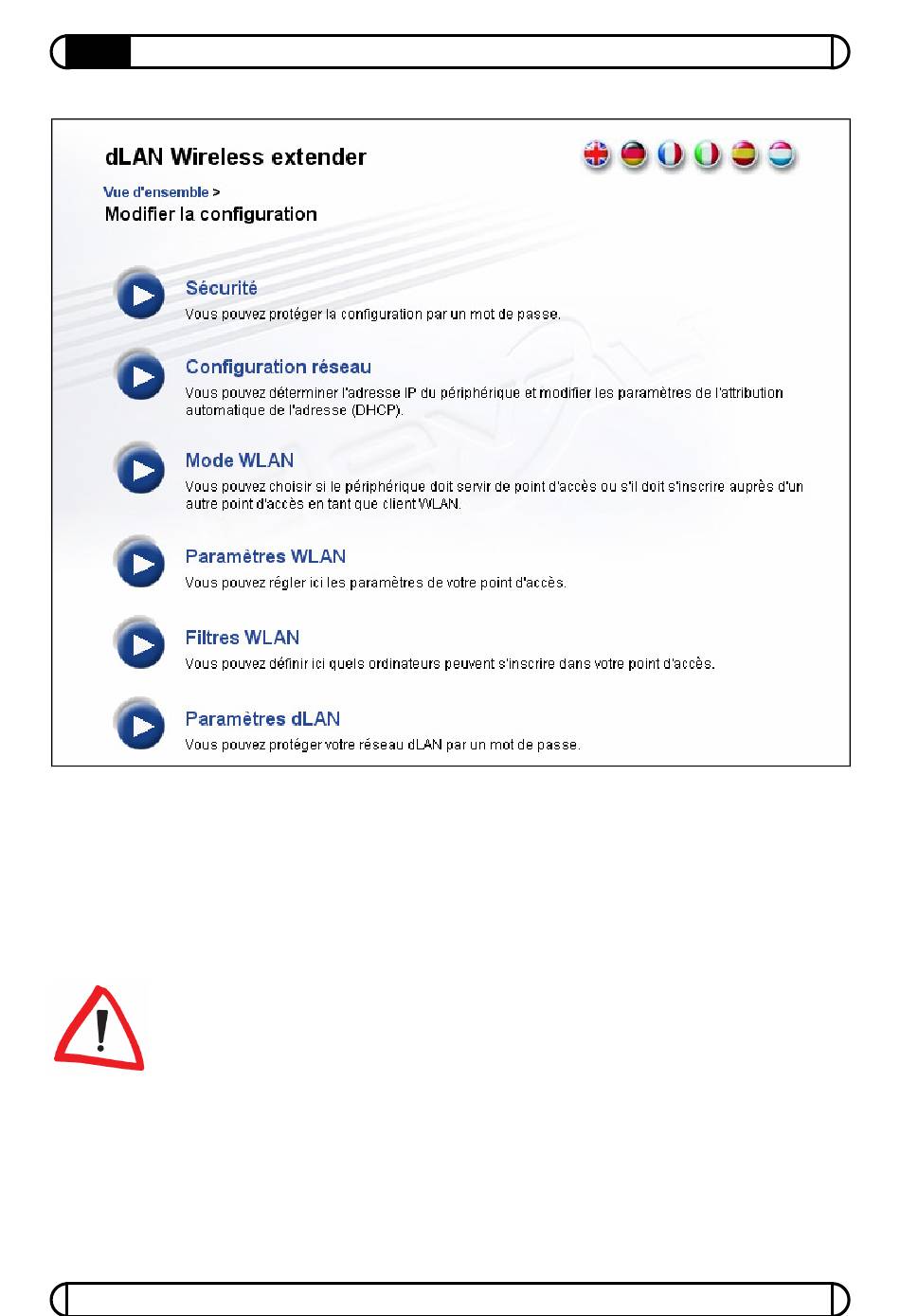 dLAN Wireless extender

Vue d'ensemble >
Modifier la configuration

Sécurité
Vous pouvez protéger la configuration par un mot de passe.

Configuration réseau
Vous pouvez déterminer l'adresse IP du périphérique et modifier les paramètres de l'attribution automatique de l'adresse (DHCP).

Mode WLAN
Vous pouvez choisir si le périphérique doit servir de point d'accès ou s'il doit s'inscrire auprès d'un autre point d'accès en tant que client WLAN.

Paramètres WLAN
Vous pouvez régler ici les paramètres de votre point d'accès.

Filtres WLAN
Vous pouvez définir ici quels ordinateurs peuvent s'inscrire dans votre point d'accès.

Paramètres dLAN
Vous pouvez protéger votre réseau dLAN par un mot de passe.